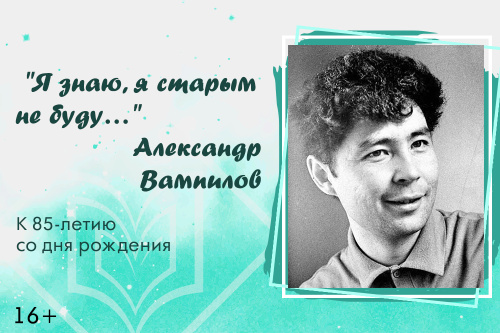 "Я знаю, я старым не буду..."

Александр Вампилов

К 85-летию со дня рождения

16+